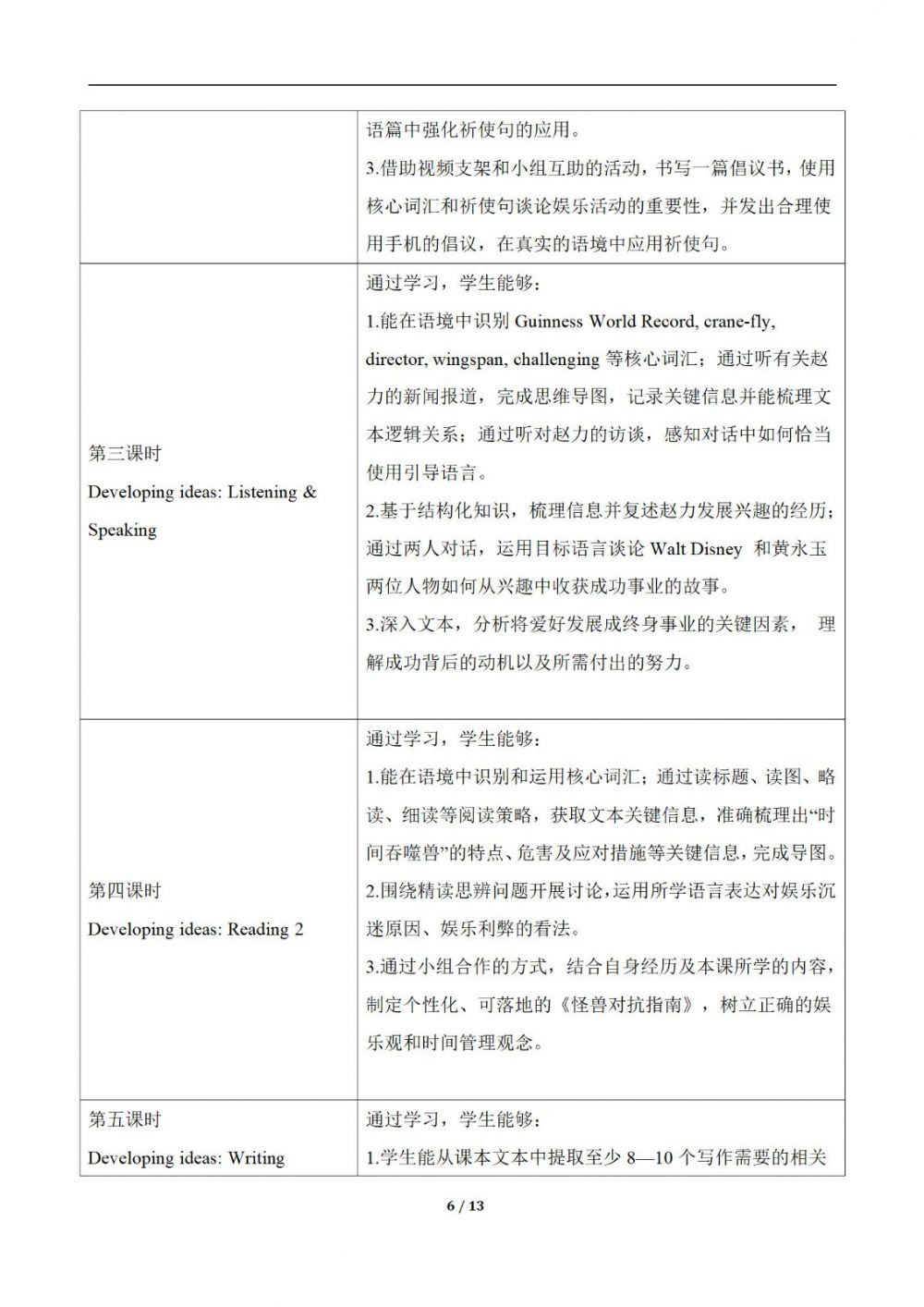 |  |  |
|---|---|
|  | 语篇中强化祈使句的应用。<br>3.借助视频支架和小组互助的活动，书写一篇倡议书，使用核心词汇和祈使句谈论娱乐活动的重要性，并发出合理使用手机的倡议，在真实的语境中应用祈使句。 |
| 第三课时<br>Developing ideas: Listening & Speaking | 通过学习，学生能够：<br>1.能在语境中识别 Guinness World Record, crane-fly, director, wingspan, challenging 等核心词汇；通过听有关赵力的新闻报道，完成思维导图，记录关键信息并能梳理文本逻辑关系；通过听对赵力的访谈，感知对话中如何恰当使用引导语言。<br>2.基于结构化知识，梳理信息并复述赵力发展兴趣的经历；通过两人对话，运用目标语言谈论 Walt Disney 和黄永玉两位人物如何从兴趣中收获成功事业的故事。<br>3.深入文本，分析将爱好发展成终身事业的关键因素， 理解成功背后的动机以及所需付出的努力。 |
| 第四课时<br>Developing ideas: Reading 2 | 通过学习，学生能够：<br>1.能在语境中识别和运用核心词汇；通过读标题、读图、略读、细读等阅读策略，获取文本关键信息，准确梳理出“时间吞噬兽”的特点、危害及应对措施等关键信息，完成导图。<br>2.围绕精读思辨问题开展讨论，运用所学语言表达对娱乐沉迷原因、娱乐利弊的看法。<br>3.通过小组合作的方式，结合自身经历及本课所学的内容，制定个性化、可落地的《怪兽对抗指南》，树立正确的娱乐观和时间管理观念。 |
| 第五课时<br>Developing ideas: Writing | 通过学习，学生能够：<br>1.学生能从课本文本中提取至少 8—10 个写作需要的相关 |

6 / 13